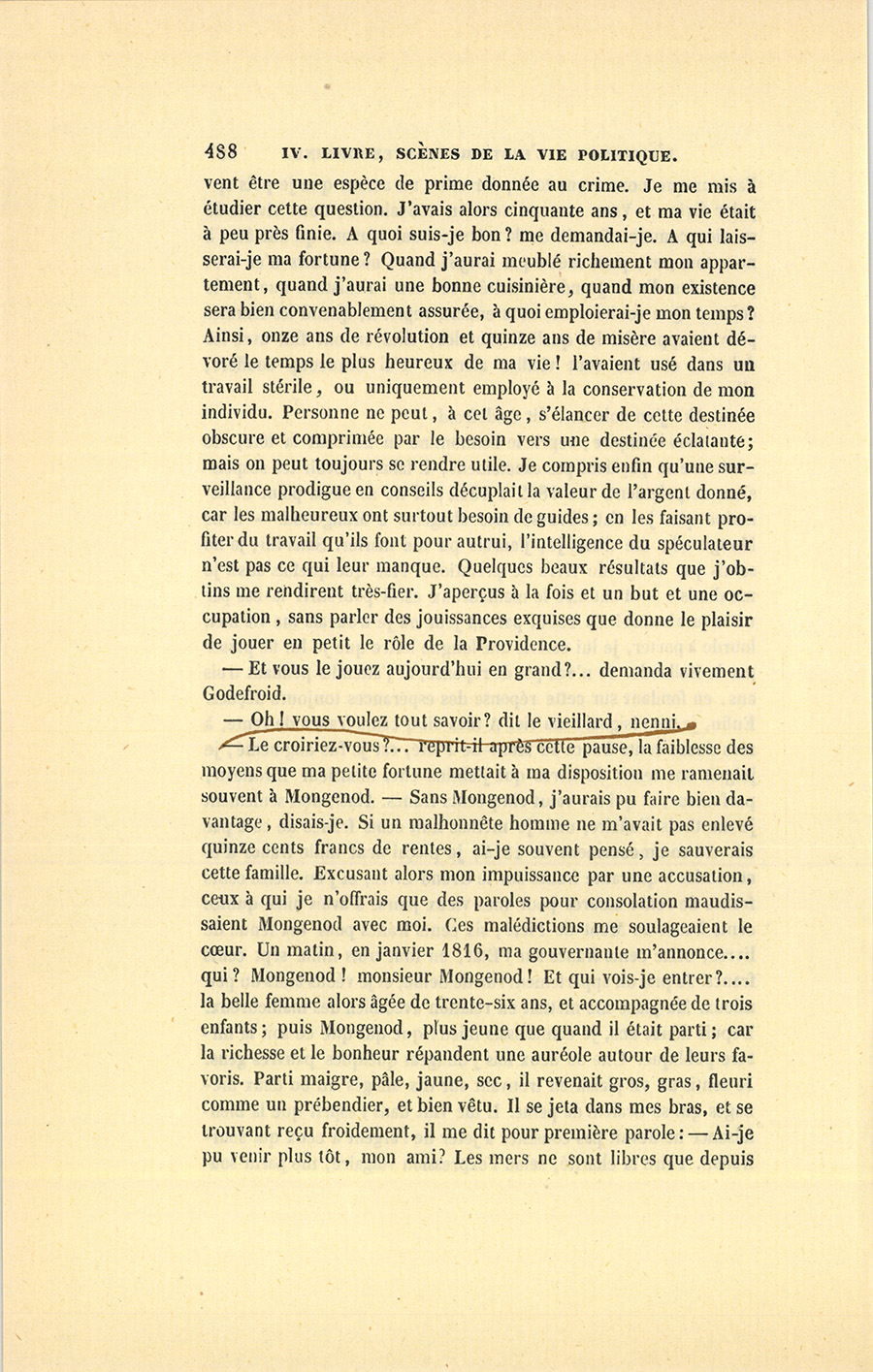 488 IV. LIVRE, SCÈNES DE LA VIE POLITIQUE.

vent être une espèce de prime donnée au crime. Je me mis à étudier cette question. J'avais alors cinquante ans, et ma vie était à peu près finie. A quoi suis-je bon? me demandai-je. A qui laisserai-je ma fortune? Quand j'aurai meublé richement mon appartement, quand j'aurai une bonne cuisinière, quand mon existence sera bien convenablement assurée, à quoi emploierai-je mon temps? Ainsi, onze ans de révolution et quinze ans de misère avaient dévoré le temps le plus heureux de ma vie! l'avaient usé dans un travail stérile, ou uniquement employé à la conservation de mon individu. Personne ne peut, à cet âge, s'élancer de cette destinée obscure et comprimée par le besoin vers une destinée éclatante; mais on peut toujours se rendre utile. Je compris enfin qu'une surveillance prodigue en conseils décuplait la valeur de l'argent donné, car les malheureux ont surtout besoin de guides; en les faisant profiter du travail qu'ils font pour autrui, l'intelligence du spéculateur n'est pas ce qui leur manque. Quelques beaux résultats que j'obtins me rendirent très-fier. J'aperçus à la fois et un but et une occupation, sans parler des jouissances exquises que donne le plaisir de jouer en petit le rôle de la Providence.

— Et vous le jouez aujourd'hui en grand?... demanda vivement Godefroid.

— Oh! vous voulez tout savoir? dit le vieillard, nenni.

— Le croiriez-vous?... reprit-il après cette pause, la faiblesse des moyens que ma petite fortune mettait à ma disposition me ramenait souvent à Mongenod. — Sans Mongenod, j'aurais pu faire bien davantage, disais-je. Si un malhonnête homme ne m'avait pas enlevé quinze cents francs de rentes, ai-je souvent pensé, je sauverais cette famille. Excusant alors mon impuissance par une accusation, ceux à qui je n'offrais que des paroles pour consolation maudissaient Mongenod avec moi. Ces malédictions me soulageaient le cœur. Un matin, en janvier 1816, ma gouvernante m'annonce.... qui? Mongenod! monsieur Mongenod! Et qui vois-je entrer?.... la belle femme alors âgée de trente-six ans, et accompagnée de trois enfants; puis Mongenod, plus jeune que quand il était parti; car la richesse et le bonheur répandent une auréole autour de leurs favoris. Parti maigre, pâle, jaune, sec, il revenait gros, gras, fleuri comme un prébendier, et bien vêtu. Il se jeta dans mes bras, et se trouvant reçu froidement, il me dit pour première parole: — Ai-je pu venir plus tôt, mon ami? Les mers ne sont libres que depuis